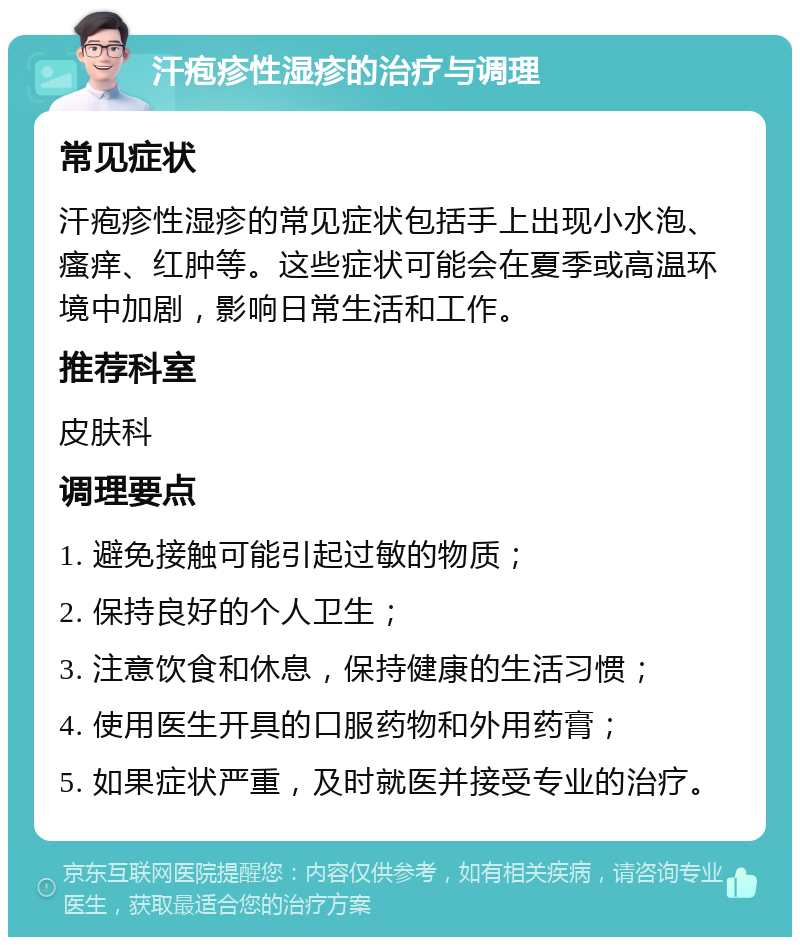 汗疱疹性湿疹的治疗与调理

常见症状

汗疱疹性湿疹的常见症状包括手上出现小水泡、瘙痒、红肿等。这些症状可能会在夏季或高温环境中加剧，影响日常生活和工作。

推荐科室

皮肤科

调理要点

1. 避免接触可能引起过敏的物质；
2. 保持良好的个人卫生；
3. 注意饮食和休息，保持健康的生活习惯；
4. 使用医生开具的口服药物和外用药膏；
5. 如果症状严重，及时就医并接受专业的治疗。

京东互联网医院提醒您：内容仅供参考，如有相关疾病，请咨询专业医生，获取最适合您的治疗方案